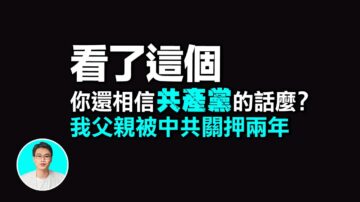 看了這個
你還相信共產黨的話麼?
我父親被中共關押兩年